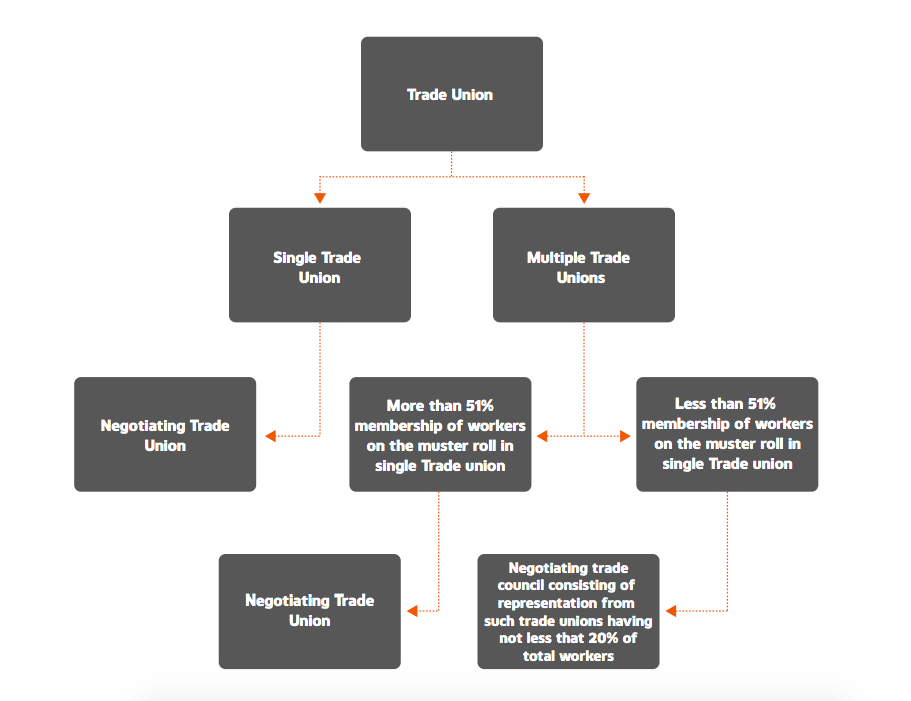 Trade Union

Single Trade Union

Multiple Trade Unions

Negotiating Trade Union

More than 51% membership of workers on the muster roll in single Trade union

Less than 51% membership of workers on the muster roll in single Trade union

Negotiating Trade Union

Negotiating trade council consisting of representation from such trade unions having not less that 20% of total workers